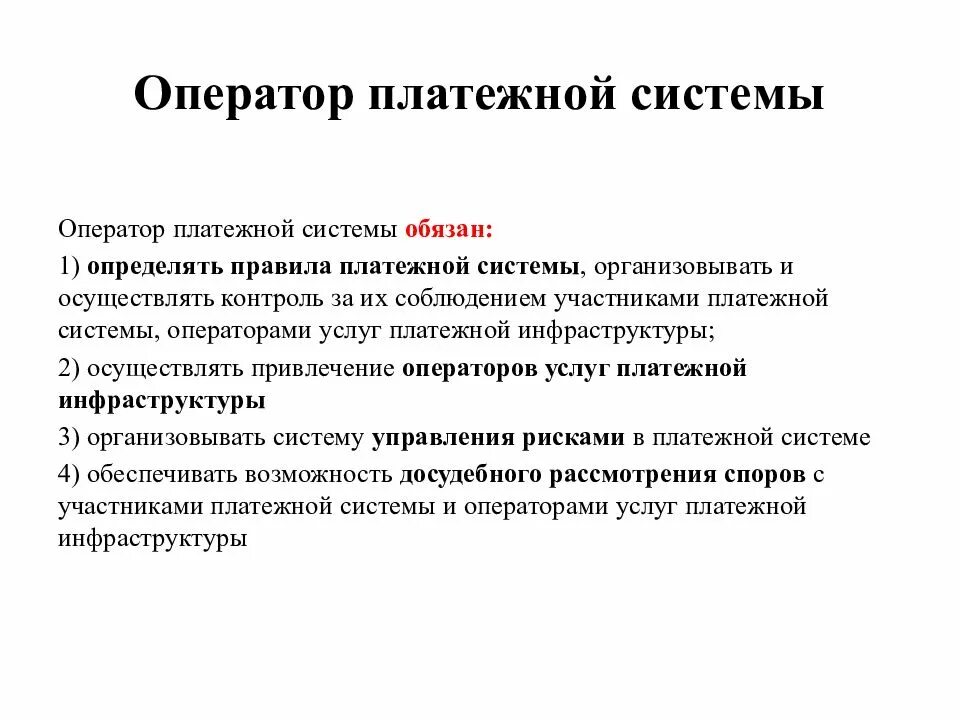 Оператор платежной системы

Оператор платежной системы обязан:

1) определять правила платежной системы, организовывать и осуществлять контроль за их соблюдением участниками платежной системы, операторами услуг платежной инфраструктуры;

2) осуществлять привлечение операторов услуг платежной инфраструктуры

3) организовывать систему управления рисками в платежной системе

4) обеспечивать возможность досудебного рассмотрения споров с участниками платежной системы и операторами услуг платежной инфраструктуры